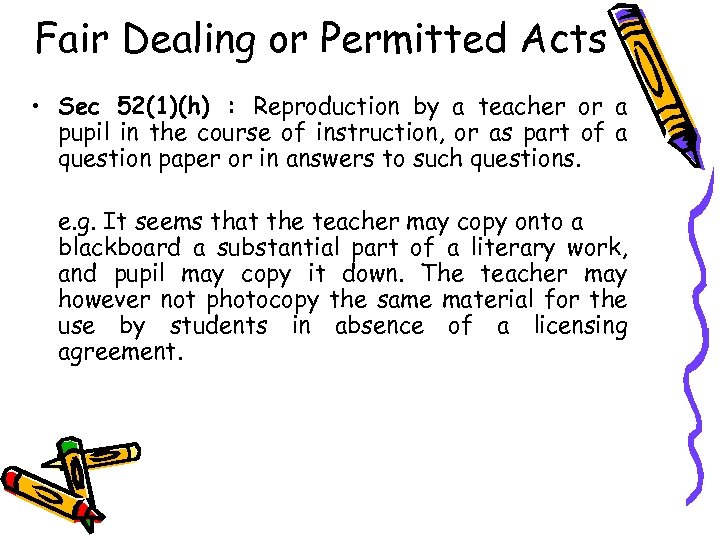 Fair Dealing or Permitted Acts

• Sec 52(1)(h) : Reproduction by a teacher or a pupil in the course of instruction, or as part of a question paper or in answers to such questions.

e.g. It seems that the teacher may copy onto a blackboard a substantial part of a literary work, and pupil may copy it down. The teacher may however not photocopy the same material for the use by students in absence of a licensing agreement.